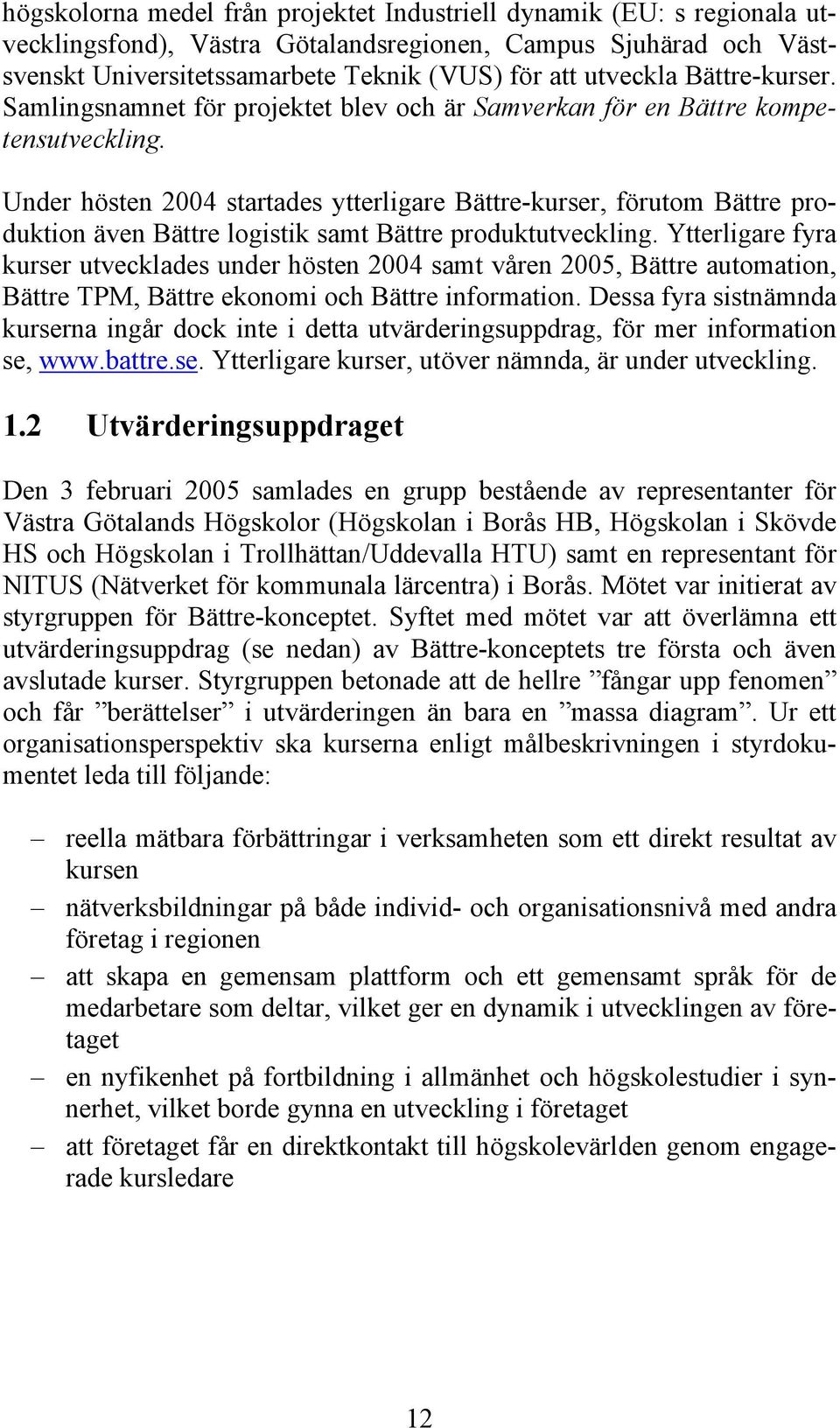 högskolorna medel från projektet Industriell dynamik (EU: s regionala utvecklingsfond), Västra Götalandsregionen, Campus Sjuhärad och Västsvenskt Universitetssamarbete Teknik (VUS) för att utveckla Bättre-kurser. Samlingsnamnet för projektet blev och är Samverkan för en Bättre kompetensutveckling.

Under hösten 2004 startades ytterligare Bättre-kurser, förutom Bättre produktion även Bättre logistik samt Bättre produktutveckling. Ytterligare fyra kurser utvecklades under hösten 2004 samt våren 2005, Bättre automation, Bättre TPM, Bättre ekonomi och Bättre information. Dessa fyra sistnämnda kurserna ingår dock inte i detta utvärderingsuppdrag, för mer information se, www.battre.se. Ytterligare kurser, utöver nämnda, är under utveckling.

1.2 Utvärderingsuppdraget

Den 3 februari 2005 samlades en grupp bestående av representanter för Västra Götalands Högskolor (Högskolan i Borås HB, Högskolan i Skövde HS och Högskolan i Trollhättan/Uddevalla HTU) samt en representant för NITUS (Nätverket för kommunala lärcentra) i Borås. Mötet var initierat av styrgruppen för Bättre-konceptet. Syftet med mötet var att överlämna ett utvärderingsuppdrag (se nedan) av Bättre-konceptets tre första och även avslutade kurser. Styrgruppen betonade att de hellre ”fångar upp fenomen” och får ”berättelser” i utvärderingen än bara en ”massa diagram”. Ur ett organisationsperspektiv ska kurserna enligt målbeskrivningen i styrdokumentet leda till följande:

– reella mätbara förbättringar i verksamheten som ett direkt resultat av kursen
– nätverksbildningar på både individ- och organisationsnivå med andra företag i regionen
– att skapa en gemensam plattform och ett gemensamt språk för de medarbetare som deltar, vilket ger en dynamik i utvecklingen av företaget
– en nyfikenhet på fortbildning i allmänhet och högskolestudier i synnerhet, vilket borde gynna en utveckling i företaget
– att företaget får en direktkontakt till högskolevärlden genom engagerade kursledare

12